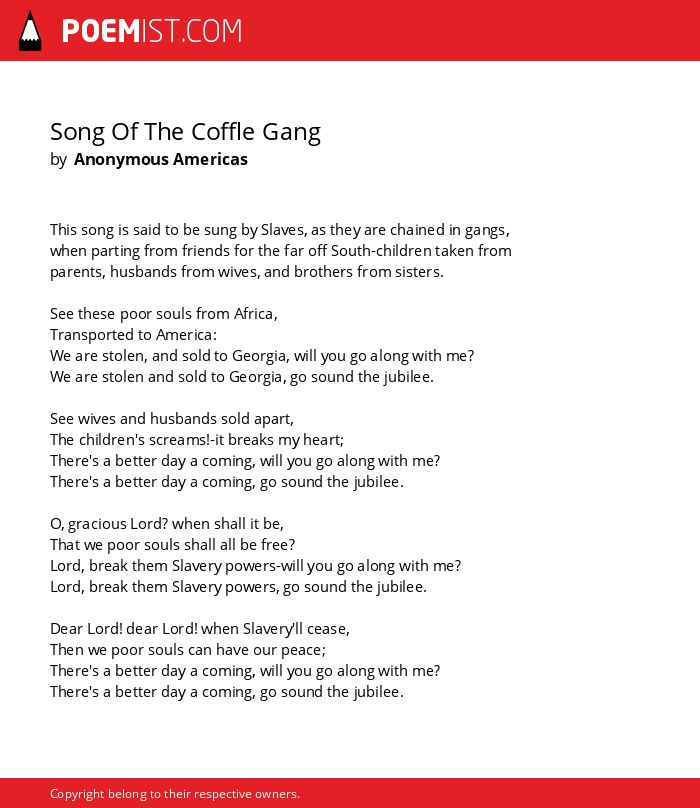 POEMIST.COM

Song Of The Coffle Gang
by Anonymous Americas

This song is said to be sung by Slaves, as they are chained in gangs, when parting from friends for the far off South-children taken from parents, husbands from wives, and brothers from sisters.

See these poor souls from Africa,
Transported to America:
We are stolen, and sold to Georgia, will you go along with me?
We are stolen and sold to Georgia, go sound the jubilee.

See wives and husbands sold apart,
The children's screams!-it breaks my heart;
There's a better day a coming, will you go along with me?
There's a better day a coming, go sound the jubilee.

O, gracious Lord? when shall it be,
That we poor souls shall all be free?
Lord, break them Slavery powers-will you go along with me?
Lord, break them Slavery powers, go sound the jubilee.

Dear Lord! dear Lord! when Slavery'll cease,
Then we poor souls can have our peace;
There's a better day a coming, will you go along with me?
There's a better day a coming, go sound the jubilee.

Copyright belong to their respective owners.